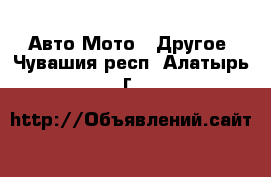 Авто Мото Другое
Чувашия респ Алатырь г

http://Объявлений.сайт